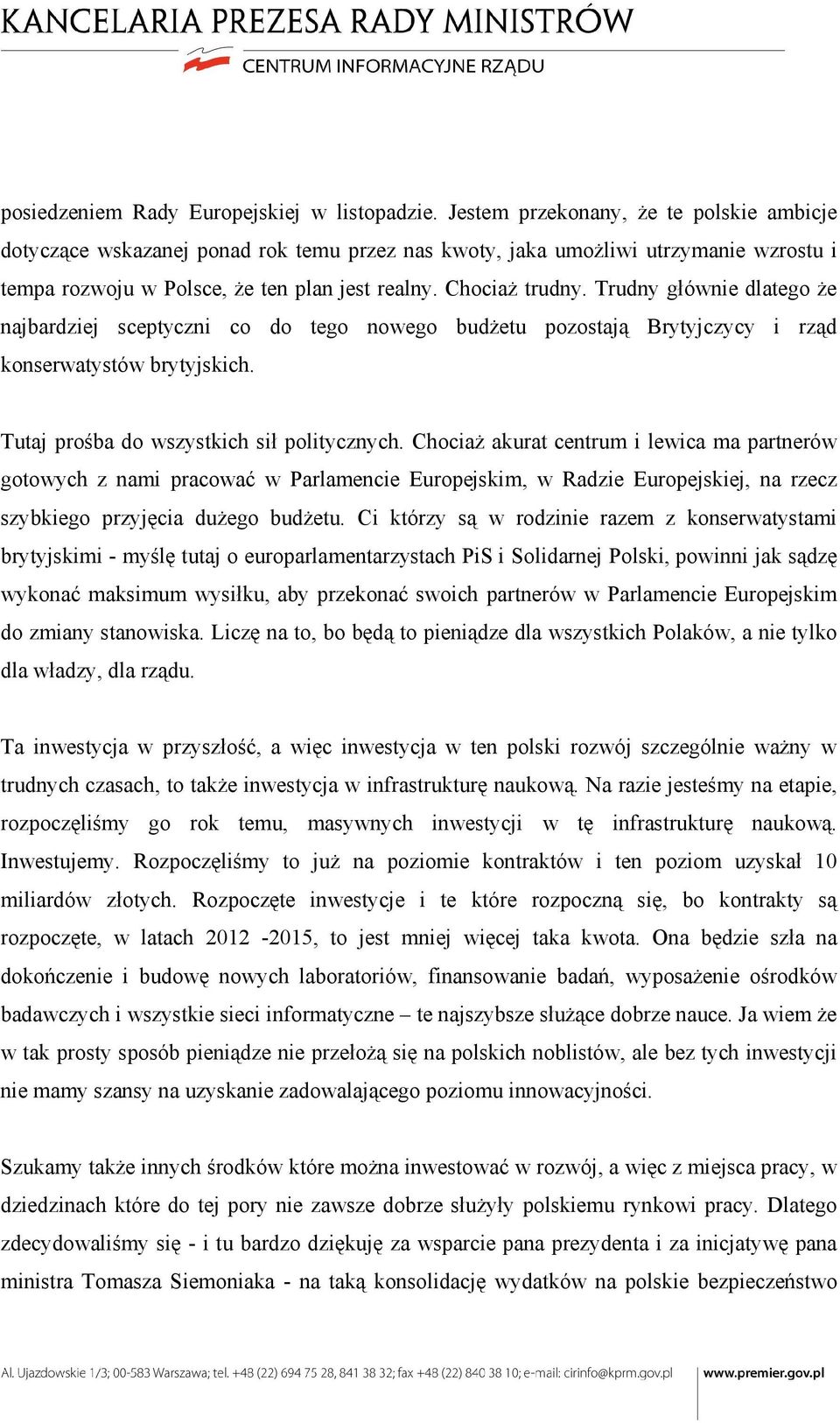 KANCELARIA PREZESA RADY MINISTRÓW
CENTRUM INFORMACYJNE RZĄDU

posiedzeniem Rady Europejskiej w listopadzie. Jestem przekonany, że te polskie ambicje dotyczące wskazanej ponad rok temu przez nas kwoty, jaka umożliwi utrzymanie wzrostu i tempa rozwoju w Polsce, że ten plan jest realny. Chociaż trudny. Trudny głównie dlatego że najbardziej sceptyczni co do tego nowego budżetu pozostają Brytyjczycy i rząd konserwatystów brytyjskich.

Tutaj prośba do wszystkich sił politycznych. Chociaż akurat centrum i lewica ma partnerów gotowych z nami pracować w Parlamencie Europejskim, w Radzie Europejskiej, na rzecz szybkiego przyjęcia dużego budżetu. Ci którzy są w rodzinie razem z konserwatystami brytyjskimi - myślę tutaj o europarlamentarzystach PiS i Solidarnej Polski, powinni jak sądzę wykonać maksimum wysiłku, aby przekonać swoich partnerów w Parlamencie Europejskim do zmiany stanowiska. Liczę na to, bo będą to pieniądze dla wszystkich Polaków, a nie tylko dla władzy, dla rządu.

Ta inwestycja w przyszłość, a więc inwestycja w ten polski rozwój szczególnie ważny w trudnych czasach, to także inwestycja w infrastrukturę naukową. Na razie jesteśmy na etapie, rozpoczęliśmy go rok temu, masywnych inwestycji w tę infrastrukturę naukową. Inwestujemy. Rozpoczęliśmy to już na poziomie kontraktów i ten poziom uzyskał 10 miliardów złotych. Rozpoczęte inwestycje i te które rozpoczną się, bo kontrakty są rozpoczęte, w latach 2012 -2015, to jest mniej więcej taka kwota. Ona będzie szła na dokończenie i budowę nowych laboratoriów, finansowanie badań, wyposażenie ośrodków badawczych i wszystkie sieci informatyczne – te najszybsze służące dobrze nauce. Ja wiem że w tak prosty sposób pieniądze nie przełożą się na polskich noblistów, ale bez tych inwestycji nie mamy szansy na uzyskanie zadowalającego poziomu innowacyjności.

Szukamy także innych środków które można inwestować w rozwój, a więc z miejsca pracy, w dziedzinach które do tej pory nie zawsze dobrze służyły polskiemu rynkowi pracy. Dlatego zdecydowaliśmy się - i tu bardzo dziękuję za wsparcie pana prezydenta i za inicjatywę pana ministra Tomasza Siemoniaka - na taką konsolidację wydatków na polskie bezpieczeństwo

Al. Ujazdowskie 1/3; 00-583 Warszawa; tel. +48 (22) 694 75 28, 841 38 32; fax +48 (22) 840 38 10; e-mail: cirinfo@kprm.gov.pl www.premier.gov.pl